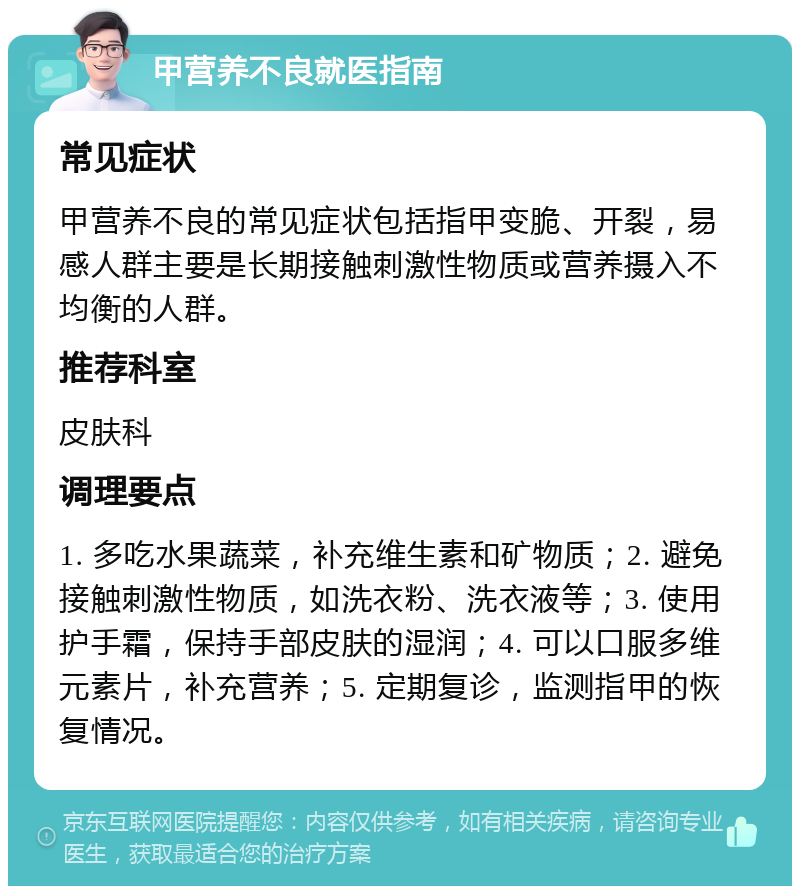 甲营养不良就医指南

常见症状

甲营养不良的常见症状包括指甲变脆、开裂，易感人群主要是长期接触刺激性物质或营养摄入不均衡的人群。

推荐科室

皮肤科

调理要点

1. 多吃水果蔬菜，补充维生素和矿物质；2. 避免接触刺激性物质，如洗衣粉、洗衣液等；3. 使用护手霜，保持手部皮肤的湿润；4. 可以口服多维元素片，补充营养；5. 定期复诊，监测指甲的恢复情况。

京东互联网医院提醒您：内容仅供参考，如有相关疾病，请咨询专业医生，获取最适合您的治疗方案